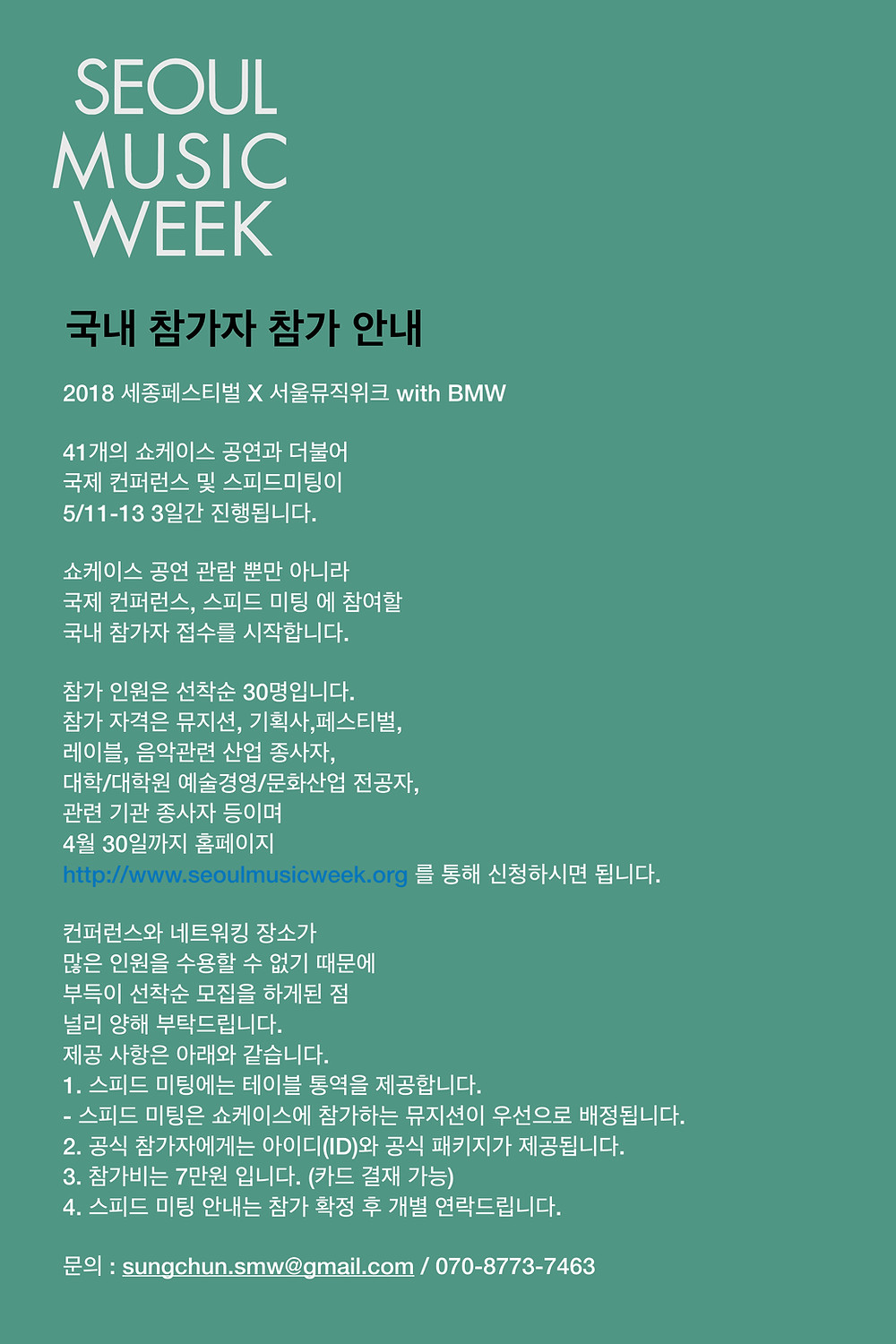 SEOUL MUSIC WEEK

국내 참가자 참가 안내

2018 세종페스티벌 X 서울뮤직위크 with BMW

41개의 쇼케이스 공연과 더불어
국제 컨퍼런스 및 스피드미팅이
5/11-13 3일간 진행됩니다.

쇼케이스 공연 관람 뿐만 아니라
국제 컨퍼런스, 스피드 미팅 에 참여할
국내 참가자 접수를 시작합니다.

참가 인원은 선착순 30명입니다.
참가 자격은 뮤지션, 기획사,페스티벌,
레이블, 음악관련 산업 종사자,
대학/대학원 예술경영/문화산업 전공자,
관련 기관 종사자 등이며
4월 30일까지 홈페이지
http://www.seoulmusicweek.org 를 통해 신청하시면 됩니다.

컨퍼런스와 네트워킹 장소가
많은 인원을 수용할 수 없기 때문에
부득이 선착순 모집을 하게된 점
널리 양해 부탁드립니다.
제공 사항은 아래와 같습니다.
1. 스피드 미팅에는 테이블 통역을 제공합니다.
- 스피드 미팅은 쇼케이스에 참가하는 뮤지션이 우선으로 배정됩니다.
2. 공식 참가자에게는 아이디(ID)와 공식 패키지가 제공됩니다.
3. 참가비는 7만원 입니다. (카드 결재 가능)
4. 스피드 미팅 안내는 참가 확정 후 개별 연락드립니다.

문의 : sungchun.smw@gmail.com / 070-8773-7463